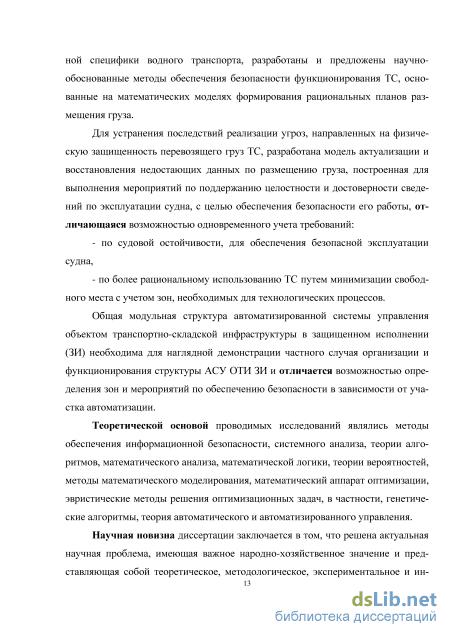 ной специфики водного транспорта, разработаны и предложены научно-обоснованные методы обеспечения безопасности функционирования ТС, основанные на математических моделях формирования рациональных планов размещения груза.

Для устранения последствий реализации угроз, направленных на физическую защищенность перевозящего груз ТС, разработана модель актуализации и восстановления недостающих данных по размещению груза, построенная для выполнения мероприятий по поддержанию целостности и достоверности сведений по эксплуатации судна, с целью обеспечения безопасности его работы, отличающаяся возможностью одновременного учета требований:

- по судовой остойчивости, для обеспечения безопасной эксплуатации судна,

- по более рациональному использованию ТС путем минимизации свободного места с учетом зон, необходимых для технологических процессов.

Общая модульная структура автоматизированной системы управления объектом транспортно-складской инфраструктуры в защищенном исполнении (ЗИ) необходима для наглядной демонстрации частного случая организации и функционирования структуры АСУ ОТИ ЗИ и отличается возможностью определения зон и мероприятий по обеспечению безопасности в зависимости от участка автоматизации.

Теоретической основой проводимых исследований являлись методы обеспечения информационной безопасности, системного анализа, теории алгоритмов, математического анализа, математической логики, теории вероятностей, методы математического моделирования, математический аппарат оптимизации, эвристические методы решения оптимизационных задач, в частности, генетические алгоритмы, теория автоматического и автоматизированного управления.

Научная новизна диссертации заключается в том, что решена актуальная научная проблема, имеющая важное народно-хозяйственное значение и представляющая собой теоретическое, методологическое, экспериментальное и ин-

13

dsLib.net
библиотека диссертаций